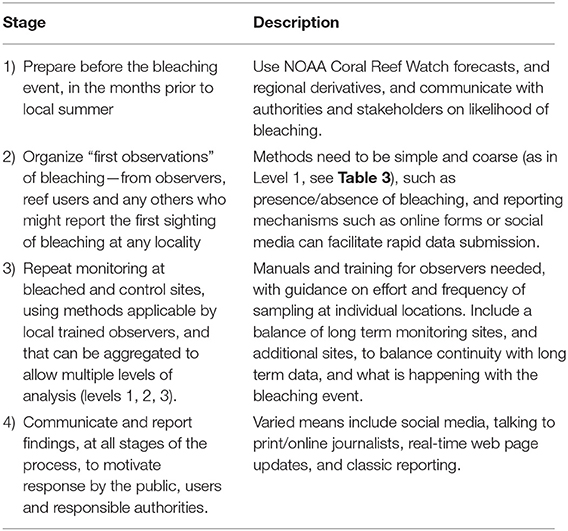 | Stage | Description |
|---|---|
| 1) Prepare before the bleaching event, in the months prior to local summer | Use NOAA Coral Reef Watch forecasts, and regional derivatives, and communicate with authorities and stakeholders on likelihood of bleaching. |
| 2) Organize "first observations" of bleaching—from observers, reef users and any others who might report the first sighting of bleaching at any locality | Methods need to be simple and coarse (as in Level 1, see **Table 3**), such as presence/absence of bleaching, and reporting mechanisms such as online forms or social media can facilitate rapid data submission. |
| 3) Repeat monitoring at bleached and control sites, using methods applicable by local trained observers, and that can be aggregated to allow multiple levels of analysis (levels 1, 2, 3). | Manuals and training for observers needed, with guidance on effort and frequency of sampling at individual locations. Include a balance of long term monitoring sites, and additional sites, to balance continuity with long term data, and what is happening with the bleaching event. |
| 4) Communicate and report findings, at all stages of the process, to motivate response by the public, users and responsible authorities. | Varied means include social media, talking to print/online journalists, real-time web page updates, and classic reporting. |